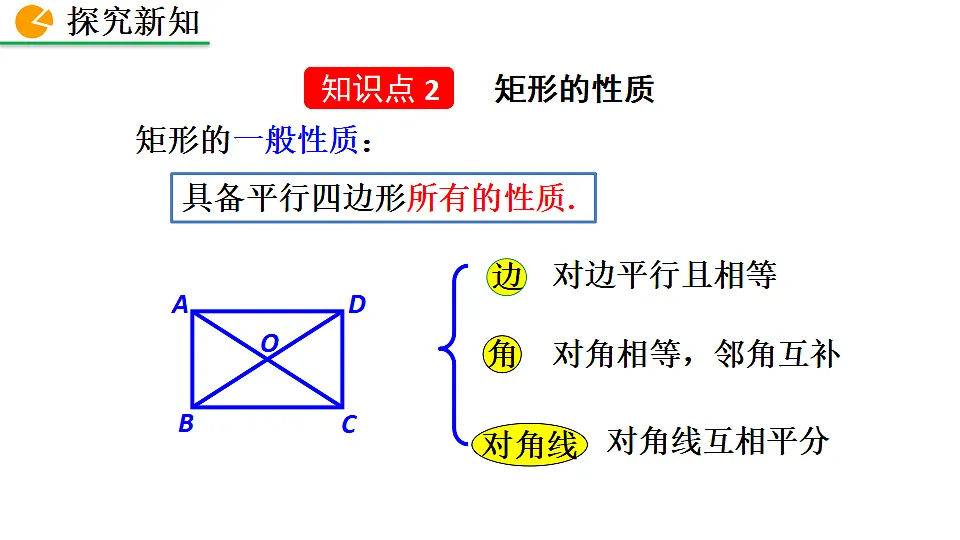 探究新知

知识点 2 矩形的性质

矩形的一般性质：

具备平行四边形所有的性质.

A D O B C

边 对边平行且相等

角 对角相等，邻角互补

对角线 对角线互相平分